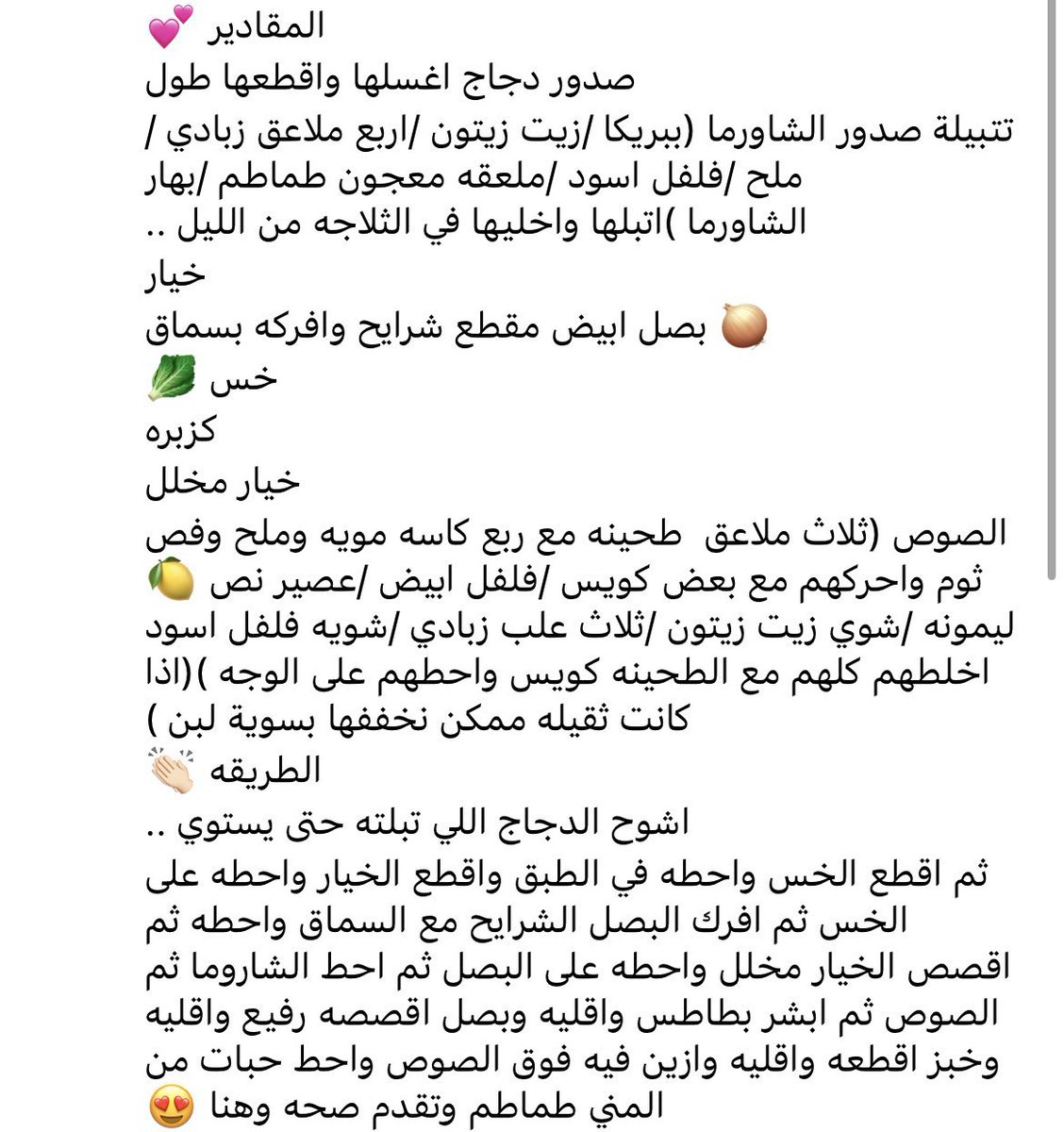 المقادير 💕
صدور دجاج اغسلها واقطعها طول
تتبيلة صدور الشاورما (ببريكا /زيت زيتون /اربع ملاعق زبادي / ملح /فلفل اسود /ملعقه معجون طماطم /بهار الشاورما )اتبلها واخليها في الثلاجه من الليل ..
خيار
بصل ابيض مقطع شرايح وافركه بسماق 🧅
خس 🥬
كزبره
خيار مخلل
الصوص (ثلاث ملاعق طحينه مع ربع كاسه مويه وملح وفص ثوم واحركهم مع بعض كويس /فلفل ابيض /عصير نص 🍋 ليمونه /شوي زيت زيتون /ثلاث علب زبادي /شويه فلفل اسود اخلطهم كلهم مع الطحينه كويس واحطهم على الوجه )(اذا كانت ثقيله ممكن نخففها بسوية لبن )
الطريقه 👏🏻
اشوح الدجاج اللي تبلته حتى يستوي ..
ثم اقطع الخس واحطه في الطبق واقطع الخيار واحطه على الخس ثم افرك البصل الشرايح مع السماق واحطه ثم اقصص الخيار مخلل واحطه على البصل ثم احط الشاروما ثم الصوص ثم ابشر بطاطس واقليه وبصل اقصصه رفيع واقليه وخبز اقطعه واقليه وازين فيه فوق الصوص واحط حبات من المني طماطم وتقدم صحه وهنا 😍